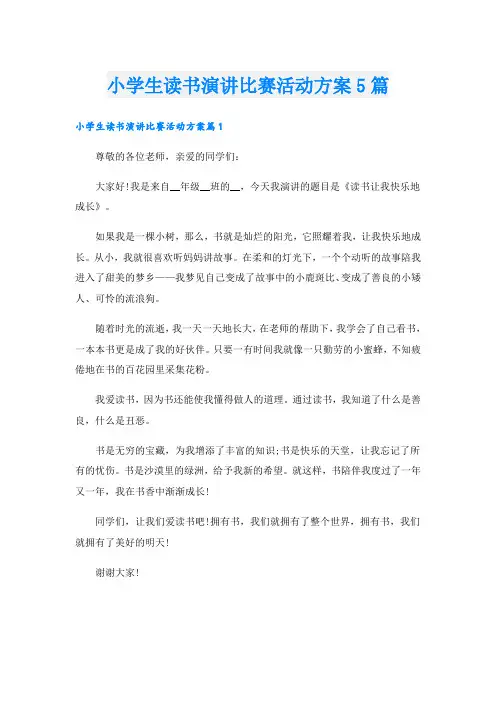 小学生读书演讲比赛活动方案5篇

小学生读书演讲比赛活动方案篇1

尊敬的各位老师，亲爱的同学们：

大家好!我是来自__年级__班的__，今天我演讲的题目是《读书让我快乐地成长》。

如果我是一棵小树，那么，书就是灿烂的阳光，它照耀着我，让我快乐地成长。从小，我就很喜欢听妈妈讲故事。在柔和的灯光下，一个个动听的故事陪我进入了甜美的梦乡——我梦见自己变成了故事中的小鹿斑比、变成了善良的小矮人、可怜的流浪狗。

随着时光的流逝，我一天一天地长大，在老师的帮助下，我学会了自己看书，一本本书更是成了我的好伙伴。只要一有时间我就像一只勤劳的小蜜蜂，不知疲倦地在书的百花园里采集花粉。

我爱读书，因为书还能使我懂得做人的道理。通过读书，我知道了什么是善良，什么是丑恶。

书是无穷的宝藏，为我增添了丰富的知识;书是快乐的天堂，让我忘记了所有的忧伤。书是沙漠里的绿洲，给予我新的希望。就这样，书陪伴我度过了一年又一年，我在书香中渐渐成长!

同学们，让我们爱读书吧!拥有书，我们就拥有了整个世界，拥有书，我们就拥有了美好的明天!

谢谢大家!